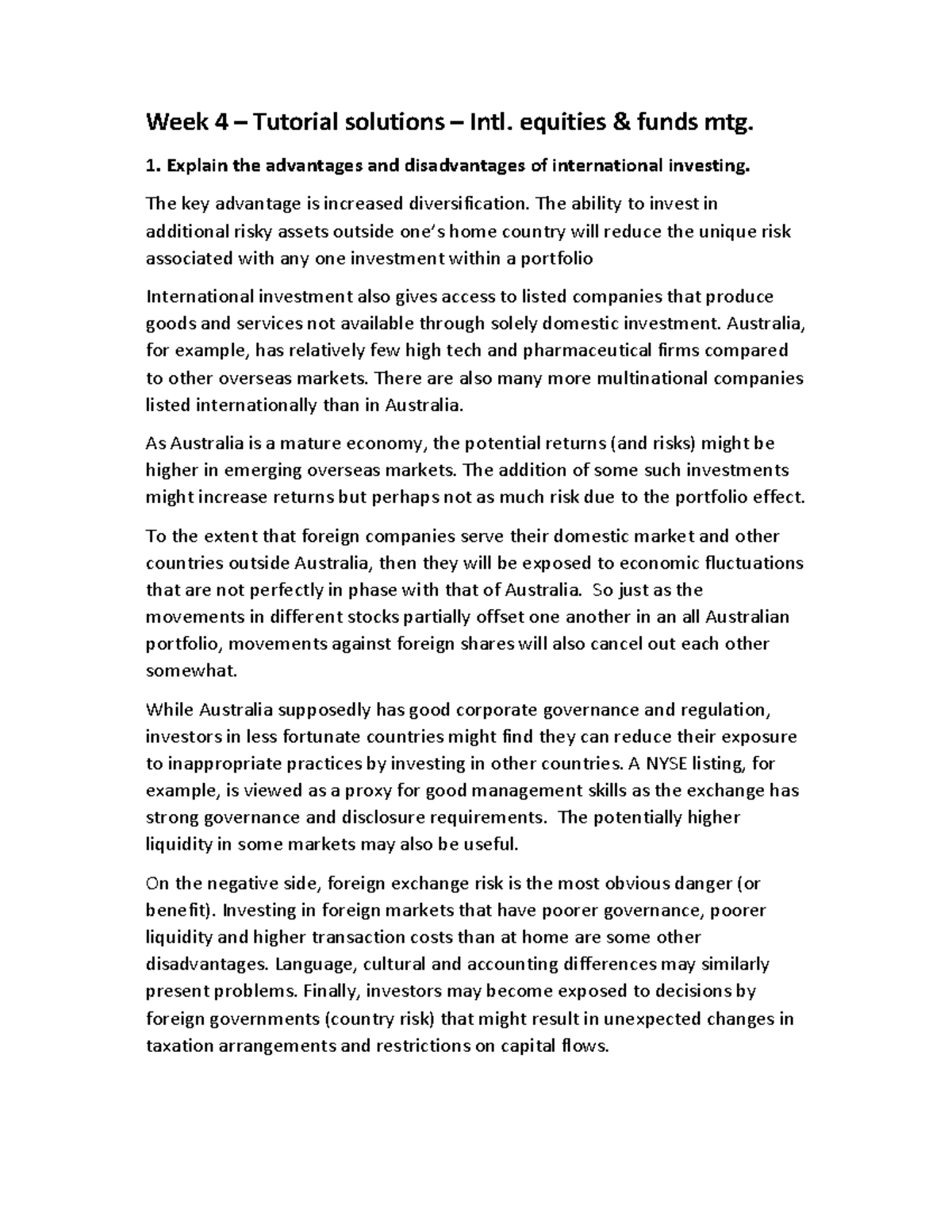 Week 4 – Tutorial solutions – Intl. equities & funds mtg.

1. Explain the advantages and disadvantages of international investing.

The key advantage is increased diversification. The ability to invest in additional risky assets outside one's home country will reduce the unique risk associated with any one investment within a portfolio

International investment also gives access to listed companies that produce goods and services not available through solely domestic investment. Australia, for example, has relatively few high tech and pharmaceutical firms compared to other overseas markets. There are also many more multinational companies listed internationally than in Australia.

As Australia is a mature economy, the potential returns (and risks) might be higher in emerging overseas markets. The addition of some such investments might increase returns but perhaps not as much risk due to the portfolio effect.

To the extent that foreign companies serve their domestic market and other countries outside Australia, then they will be exposed to economic fluctuations that are not perfectly in phase with that of Australia. So just as the movements in different stocks partially offset one another in an all Australian portfolio, movements against foreign shares will also cancel out each other somewhat.

While Australia supposedly has good corporate governance and regulation, investors in less fortunate countries might find they can reduce their exposure to inappropriate practices by investing in other countries. A NYSE listing, for example, is viewed as a proxy for good management skills as the exchange has strong governance and disclosure requirements. The potentially higher liquidity in some markets may also be useful.

On the negative side, foreign exchange risk is the most obvious danger (or benefit). Investing in foreign markets that have poorer governance, poorer liquidity and higher transaction costs than at home are some other disadvantages. Language, cultural and accounting differences may similarly present problems. Finally, investors may become exposed to decisions by foreign governments (country risk) that might result in unexpected changes in taxation arrangements and restrictions on capital flows.